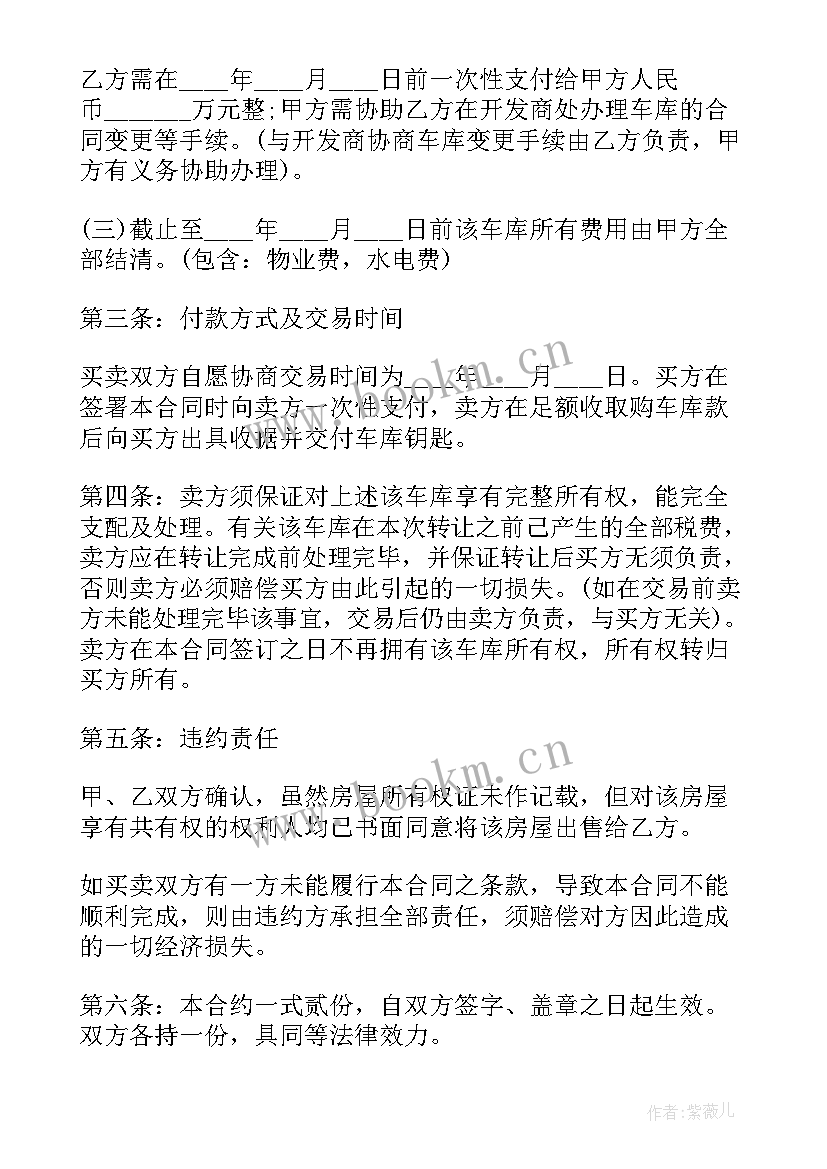 乙方需在____年____月____日前一次性支付给甲方人民币______万元整；甲方需协助乙方在开发商处办理车库的合同变更等手续。(与开发商协商车库变更手续由乙方负责，甲方有义务协助办理)。

(三)截止至____年____月____日前该车库所有费用由甲方全部结清。(包含：物业费，水电费)

第三条：付款方式及交易时间

买卖双方自愿协商交易时间为____年____月____日。买方在签署本合同时向卖方一次性支付，卖方在足额收取购车库款后向买方出具收据并交付车库钥匙。

第四条：卖方须保证对上述该车库享有完整所有权，能完全支配及处理。有关该车库在本次转让之前已产生的全部税费，卖方应在转让完成前处理完毕，并保证转让后买方无须负责，否则卖方必须赔偿买方由此引起的一切损失。(如在交易前卖方未能处理完毕该事宜，交易后仍由卖方负责，与买方无关)。卖方在本合同签订之日不再拥有该车库所有权，所有权转归买方所有。

第五条：违约责任

甲、乙双方确认，虽然房屋所有权证未作记载，但对该房屋享有共有权的权利人均已书面同意将该房屋出售给乙方。

如买卖双方有一方未能履行本合同之条款，导致本合同不能顺利完成，则由违约方承担全部责任，须赔偿对方因此造成的一切经济损失。

第六条：本合约一式贰份，自双方签字、盖章之日起生效。双方各持一份，具同等法律效力。

www.bookm.cn

www.bookm.cn

作者：紫薇儿